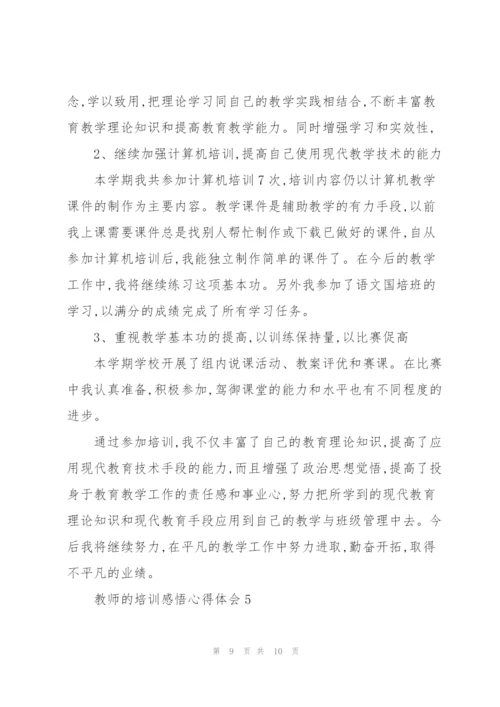 念,学以致用,把理论学习同自己的教学实践相结合,不断丰富教育教学理论知识和提高教育教学能力。同时增强学习和实效性,

2、继续加强计算机培训,提高自己使用现代教学技术的能力

本学期我共参加计算机培训7次,培训内容仍以计算机教学课件的制作为主要内容。教学课件是辅助教学的有力手段,以前我上课需要课件总是找别人帮忙制作或下载已做好的课件,自从参加计算机培训后,我能独立制作简单的课件了。在今后的教学工作中,我将继续练习这项基本功。另外我参加了语文国培班的学习,以满分的成绩完成了所有学习任务。

3、重视教学基本功的提高,以训练保持量,以比赛促高

本学期学校开展了组内说课活动、教案评优和赛课。在比赛中我认真准备,积极参加,驾御课堂的能力和水平也有不同程度的进步。

通过参加培训,我不仅丰富了自己的教育理论知识,提高了应用现代教育技术手段的能力,而且增强了政治思想觉悟,提高了投身于教育教学工作的责任感和事业心,努力把所学到的现代教育理论知识和现代教育手段应用到自己的教学与班级管理中去。今后我将继续努力,在平凡的教学工作中努力进取,勤奋开拓,取得不平凡的业绩。

教师的培训感悟心得体会5

第 9 页 共 10 页